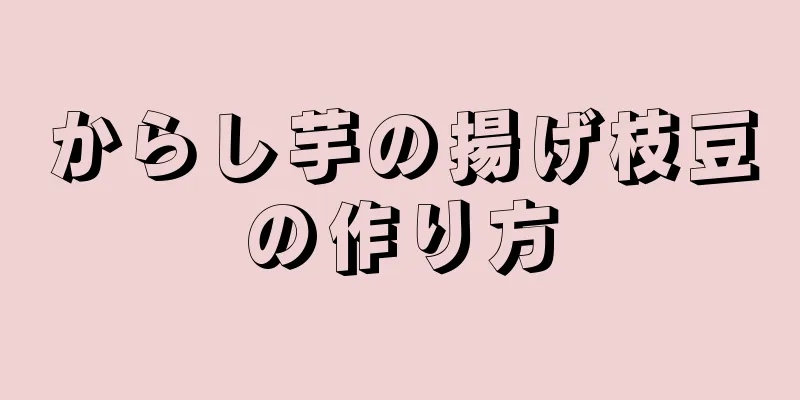 からし芋の揚げ枝豆の作り方